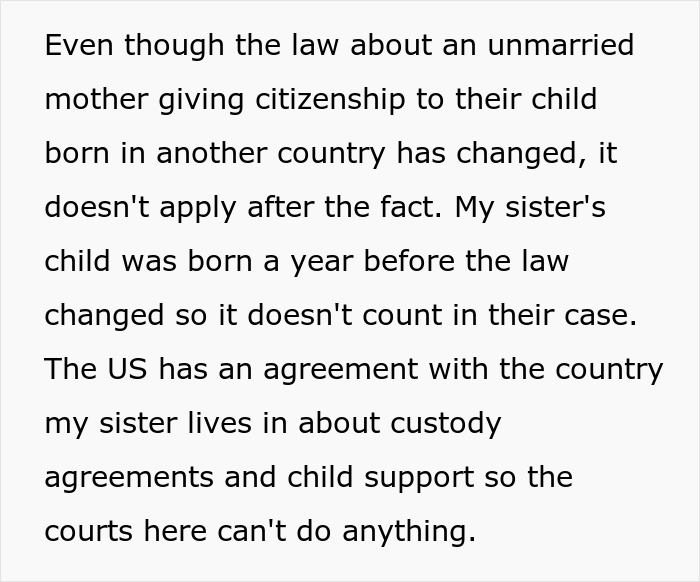 Even though the law about an unmarried mother giving citizenship to their child born in another country has changed, it doesn't apply after the fact. My sister's child was born a year before the law changed so it doesn't count in their case. The US has an agreement with the country my sister lives in about custody agreements and child support so the courts here can't do anything.